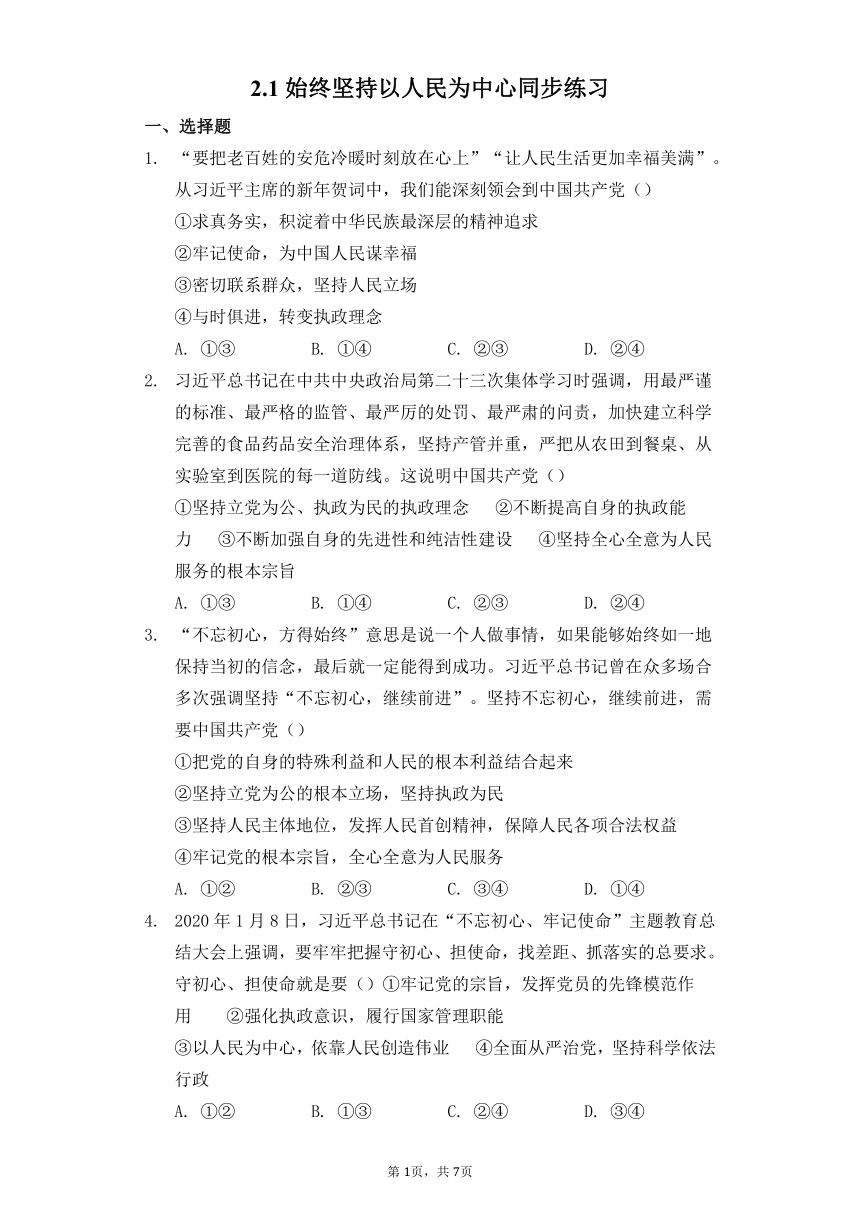 2.1 始终坚持以人民为中心同步练习

一、选择题

1. “要把老百姓的安危冷暖时刻放在心上”“让人民生活更加幸福美满”。从习近平主席的新年贺词中，我们能深刻领会到中国共产党（）

①求真务实，积淀着中华民族最深层的精神追求

②牢记使命，为中国人民谋幸福

③密切联系群众，坚持人民立场

④与时俱进，转变执政理念

A. ①③　　B. ①④　　C. ②③　　D. ②④

2. 习近平总书记在中共中央政治局第二十三次集体学习时强调，用最严谨的标准、最严格的监管、最严厉的处罚、最严肃的问责，加快建立科学完善的食品药品安全治理体系，坚持产管并重，严把从农田到餐桌、从实验室到医院的每一道防线。这说明中国共产党（）

①坚持立党为公、执政为民的执政理念　②不断提高自身的执政能力　③不断加强自身的先进性和纯洁性建设　④坚持全心全意为人民服务的根本宗旨

A. ①③　　B. ①④　　C. ②③　　D. ②④

3. “不忘初心，方得始终”意思是说一个人做事情，如果能够始终如一地保持当初的信念，最后就一定能得到成功。习近平总书记曾在众多场合多次强调坚持“不忘初心，继续前进”。坚持不忘初心，继续前进，需要中国共产党（）

①把党的自身的特殊利益和人民的根本利益结合起来

②坚持立党为公的根本立场，坚持执政为民

③坚持人民主体地位，发挥人民首创精神，保障人民各项合法权益

④牢记党的根本宗旨，全心全意为人民服务

A. ①②　　B. ②③　　C. ③④　　D. ①④

4. 2020 年 1 月 8 日，习近平总书记在“不忘初心、牢记使命”主题教育总结大会上强调，要牢牢把握守初心、担使命，找差距、抓落实的总要求。守初心、担使命就是要（）①牢记党的宗旨，发挥党员的先锋模范作用　②强化执政意识，履行国家管理职能

③以人民为中心，依靠人民创造伟业　④全面从严治党，坚持科学依法行政

A. ①②　　B. ①③　　C. ②④　　D. ③④

第 1页，共 7页